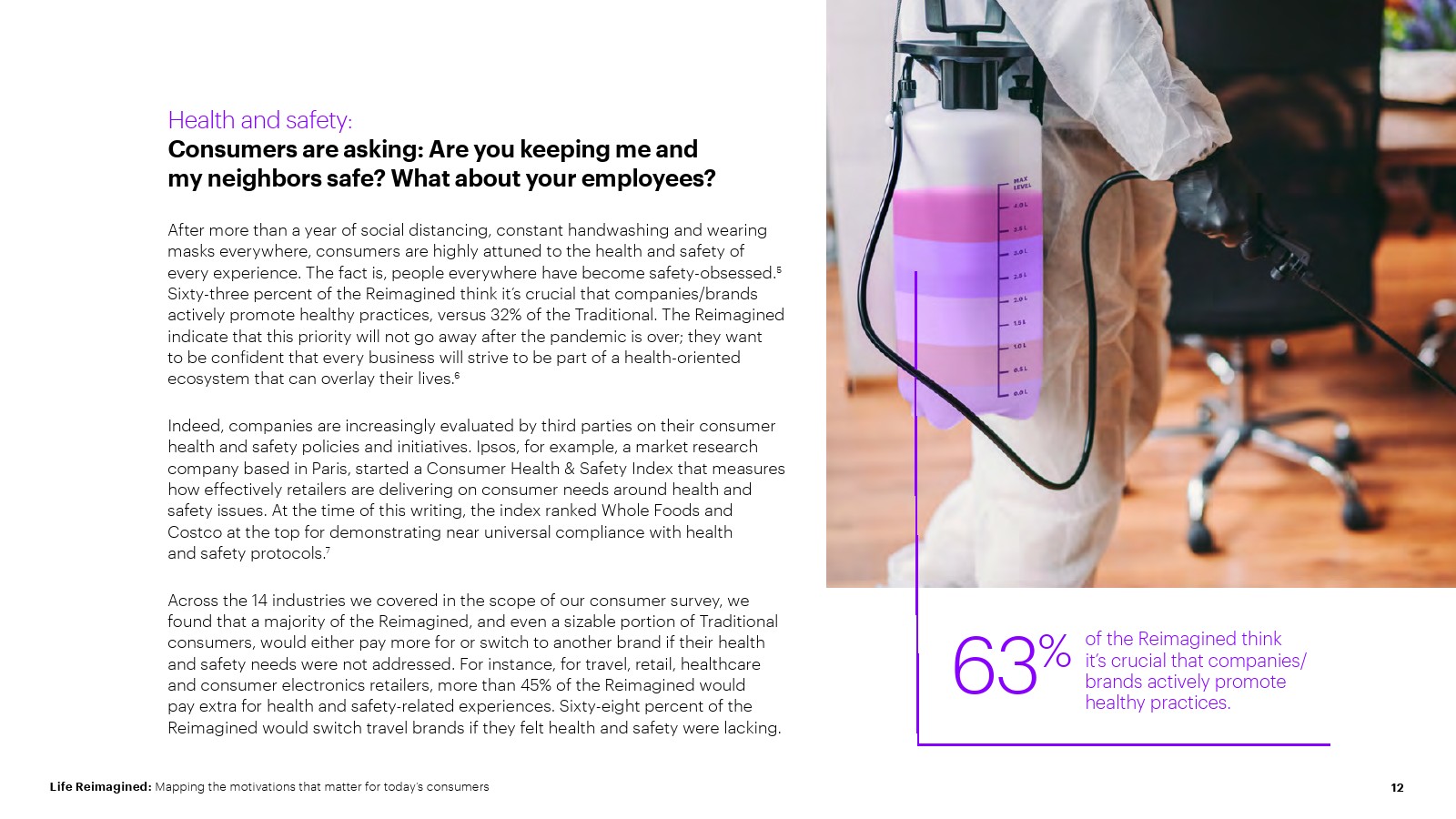 Health and safety:
Consumers are asking: Are you keeping me and my neighbors safe? What about your employees?

After more than a year of social distancing, constant handwashing and wearing masks everywhere, consumers are highly attuned to the health and safety of every experience. The fact is, people everywhere have become safety-obsessed.$^5$ Sixty-three percent of the Reimagined think it's crucial that companies/brands actively promote healthy practices, versus 32% of the Traditional. The Reimagined indicate that this priority will not go away after the pandemic is over; they want to be confident that every business will strive to be part of a health-oriented ecosystem that can overlay their lives.$^6$

Indeed, companies are increasingly evaluated by third parties on their consumer health and safety policies and initiatives. Ipsos, for example, a market research company based in Paris, started a Consumer Health & Safety Index that measures how effectively retailers are delivering on consumer needs around health and safety issues. At the time of this writing, the index ranked Whole Foods and Costco at the top for demonstrating near universal compliance with health and safety protocols.$^7$

Across the 14 industries we covered in the scope of our consumer survey, we found that a majority of the Reimagined, and even a sizable portion of Traditional consumers, would either pay more for or switch to another brand if their health and safety needs were not addressed. For instance, for travel, retail, healthcare and consumer electronics retailers, more than 45% of the Reimagined would pay extra for health and safety-related experiences. Sixty-eight percent of the Reimagined would switch travel brands if they felt health and safety were lacking.

MAX LEVEL
4.0 L
3.5 L
3.0 L
2.5 L
2.0 L
1.5 L
1.0 L
0.5 L
0.0 L

63% of the Reimagined think it's crucial that companies/ brands actively promote healthy practices.

Life Reimagined: Mapping the motivations that matter for today's consumers

12